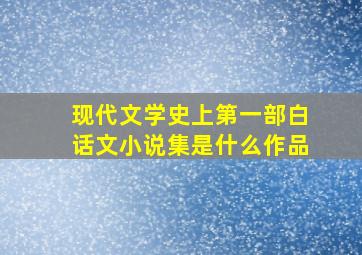 现代文学史上第一部白话文小说集是什么作品